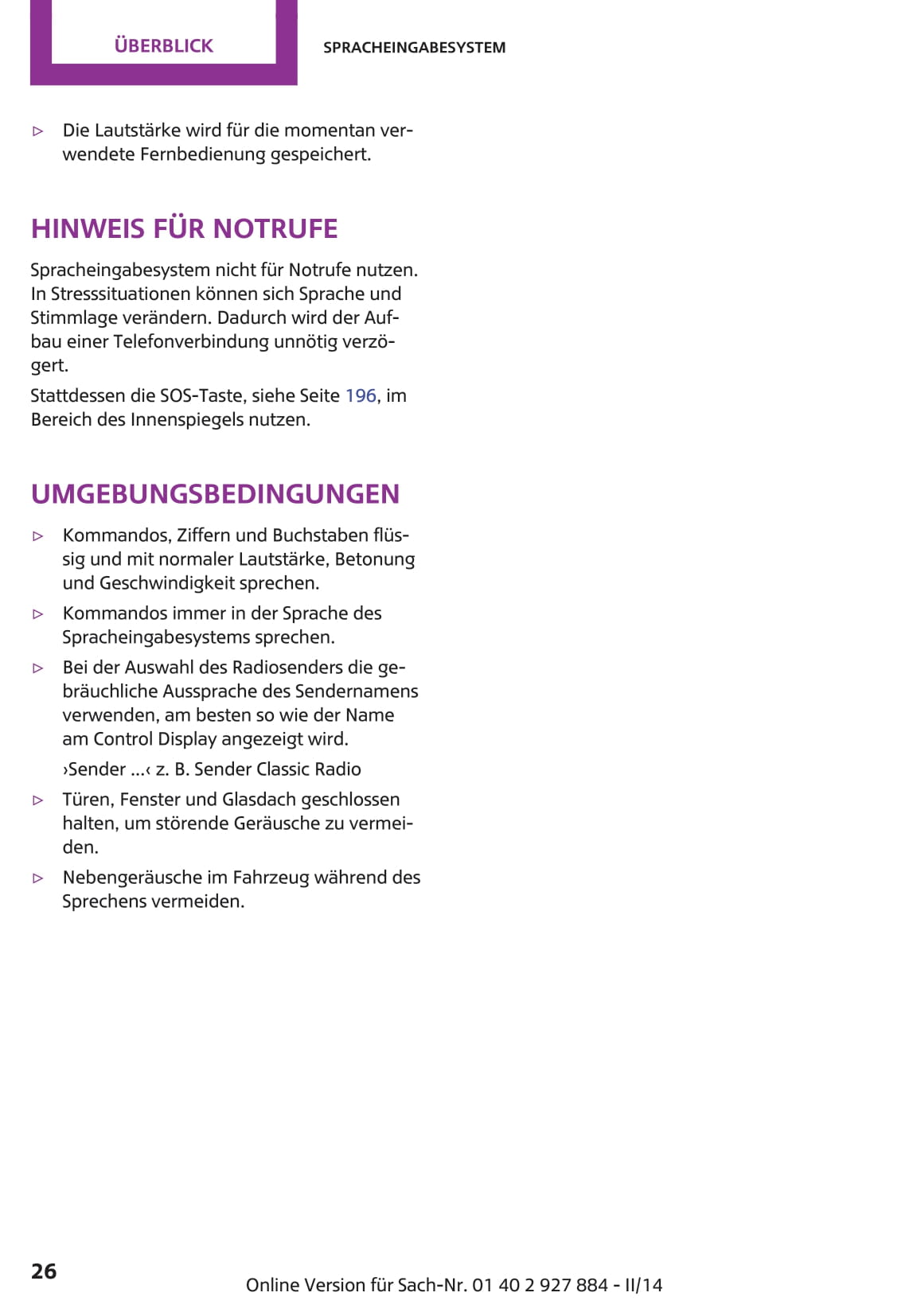 ÜBERBLICK

SPRACHEINGABESYSTEM

▷ Die Lautstärke wird für die momentan verwendete Fernbedienung gespeichert.

HINWEIS FÜR NOTRUFE

Spracheingabesystem nicht für Notrufe nutzen. In Stresssituationen können sich Sprache und Stimmlage verändern. Dadurch wird der Aufbau einer Telefonverbindung unnötig verzögert.

Stattdessen die SOS-Taste, siehe Seite 196, im Bereich des Innenspiegels nutzen.

UMGEBUNGSBEDINGUNGEN

▷ Kommandos, Ziffern und Buchstaben flüssig und mit normaler Lautstärke, Betonung und Geschwindigkeit sprechen.

▷ Kommandos immer in der Sprache des Spracheingabesystems sprechen.

▷ Bei der Auswahl des Radiosenders die gebräuchliche Aussprache des Sendernamens verwenden, am besten so wie der Name am Control Display angezeigt wird.

›Sender ...‹ z. B. Sender Classic Radio

▷ Türen, Fenster und Glasdach geschlossen halten, um störende Geräusche zu vermeiden.

▷ Nebengeräusche im Fahrzeug während des Sprechens vermeiden.

26

Online Version für Sach-Nr. 01 40 2 927 884 - II/14